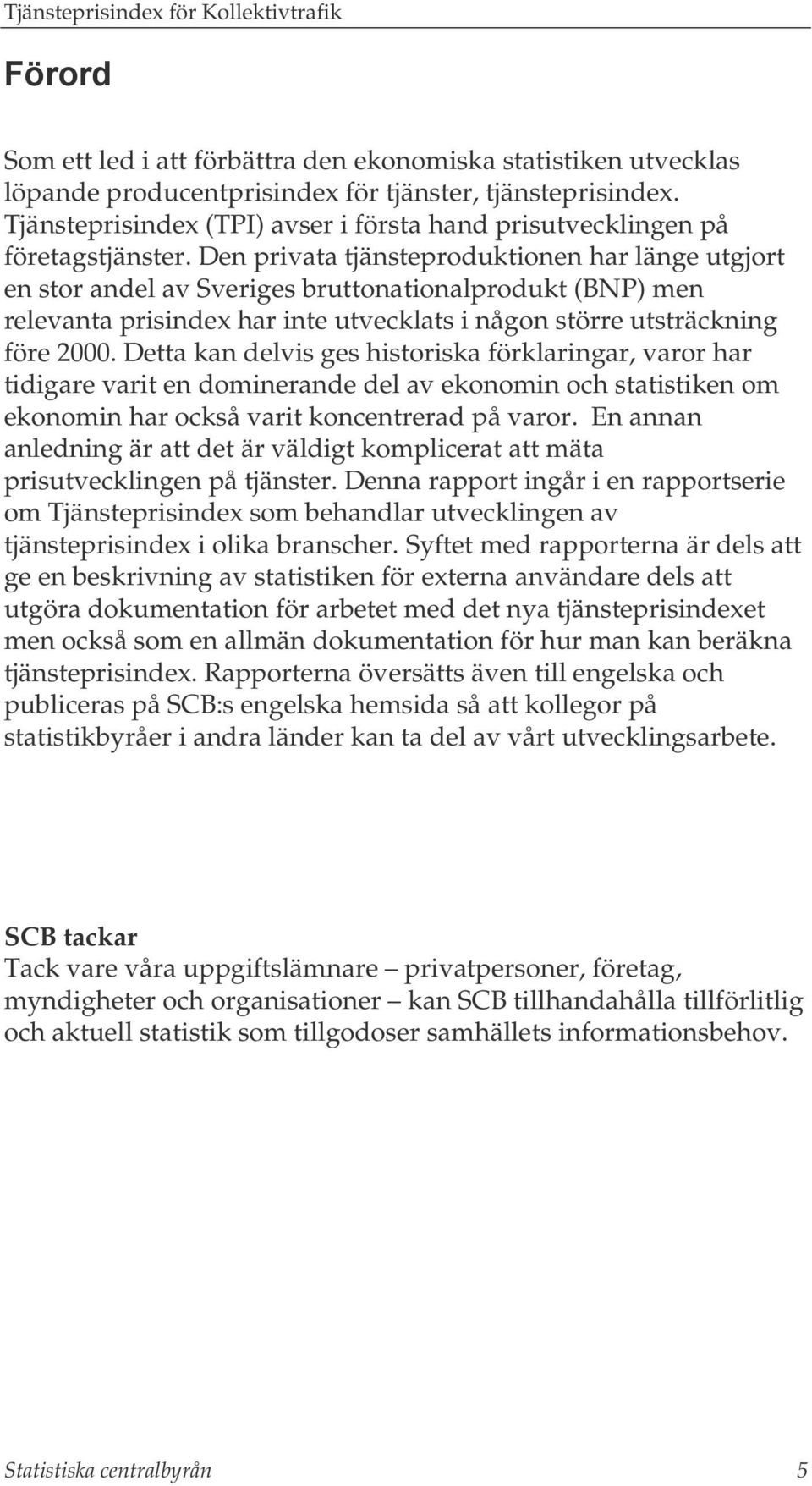 Tjänsteprisindex för Kollektivtrafik

Förord

Som ett led i att förbättra den ekonomiska statistiken utvecklas löpande producentprisindex för tjänster, tjänsteprisindex. Tjänsteprisindex (TPI) avser i första hand prisutvecklingen på företagstjänster. Den privata tjänsteproduktionen har länge utgjort en stor andel av Sveriges bruttonationalprodukt (BNP) men relevanta prisindex har inte utvecklats i någon större utsträckning före 2000. Detta kan delvis ges historiska förklaringar, varor har tidigare varit en dominerande del av ekonomin och statistiken om ekonomin har också varit koncentrerad på varor. En annan anledning är att det är väldigt komplicerat att mäta prisutvecklingen på tjänster. Denna rapport ingår i en rapportserie om Tjänsteprisindex som behandlar utvecklingen av tjänsteprisindex i olika branscher. Syftet med rapporterna är dels att ge en beskrivning av statistiken för externa användare dels att utgöra dokumentation för arbetet med det nya tjänsteprisindexet men också som en allmän dokumentation för hur man kan beräkna tjänsteprisindex. Rapporterna översätts även till engelska och publiceras på SCB:s engelska hemsida så att kollegor på statistikbyråer i andra länder kan ta del av vårt utvecklingsarbete.

SCB tackar
Tack vare våra uppgiftslämnare – privatpersoner, företag, myndigheter och organisationer – kan SCB tillhandahålla tillförlitlig och aktuell statistik som tillgodoser samhällets informationsbehov.

Statistiska centralbyrån 5